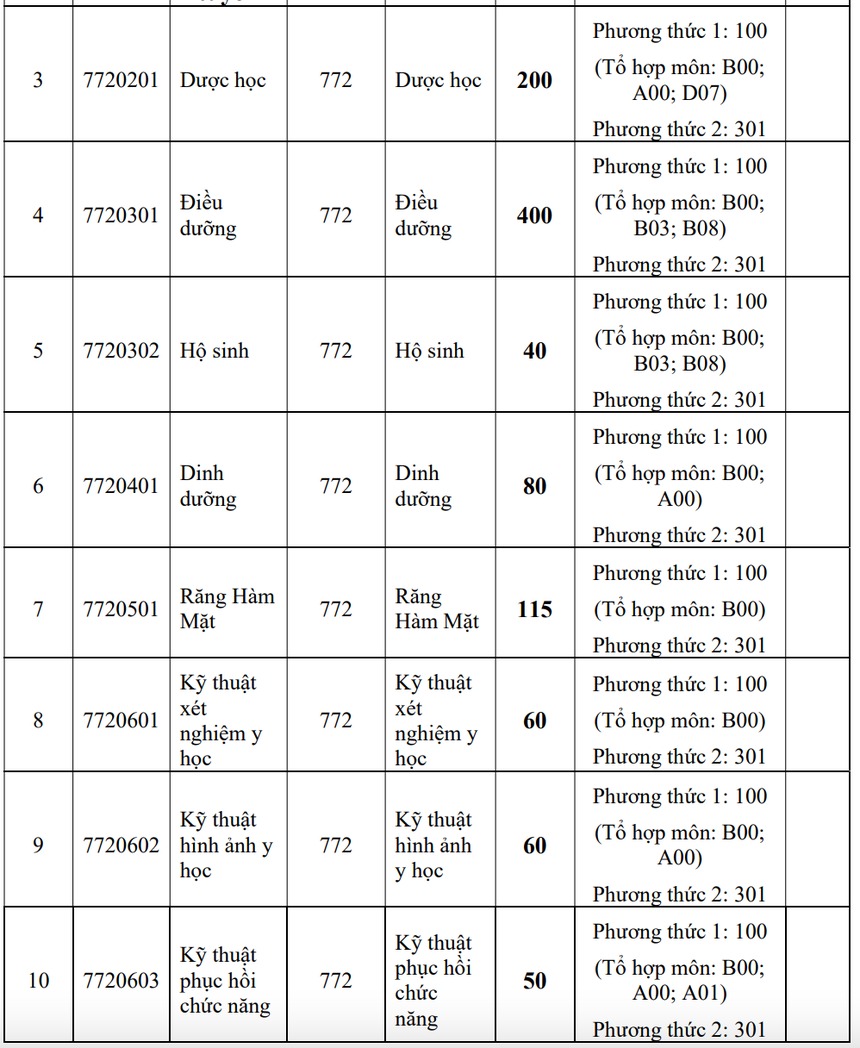 | | | | | | | | |
|---|---|---|---|---|---|---|---|
| 3 | 7720201 | Dược học | 772 | Dược học | **200** | Phương thức 1: 100 (Tổ hợp môn: B00; A00; D07) Phương thức 2: 301 | |
| 4 | 7720301 | Điều dưỡng | 772 | Điều dưỡng | **400** | Phương thức 1: 100 (Tổ hợp môn: B00; B03; B08) Phương thức 2: 301 | |
| 5 | 7720302 | Hộ sinh | 772 | Hộ sinh | **40** | Phương thức 1: 100 (Tổ hợp môn: B00; B03; B08) Phương thức 2: 301 | |
| 6 | 7720401 | Dinh dưỡng | 772 | Dinh dưỡng | **80** | Phương thức 1: 100 (Tổ hợp môn: B00; A00) Phương thức 2: 301 | |
| 7 | 7720501 | Răng Hàm Mặt | 772 | Răng Hàm Mặt | **115** | Phương thức 1: 100 (Tổ hợp môn: B00) Phương thức 2: 301 | |
| 8 | 7720601 | Kỹ thuật xét nghiệm y học | 772 | Kỹ thuật xét nghiệm y học | **60** | Phương thức 1: 100 (Tổ hợp môn: B00) Phương thức 2: 301 | |
| 9 | 7720602 | Kỹ thuật hình ảnh y học | 772 | Kỹ thuật hình ảnh y học | **60** | Phương thức 1: 100 (Tổ hợp môn: B00; A00) Phương thức 2: 301 | |
| 10 | 7720603 | Kỹ thuật phục hồi chức năng | 772 | Kỹ thuật phục hồi chức năng | **50** | Phương thức 1: 100 (Tổ hợp môn: B00; A00; A01) Phương thức 2: 301 | |